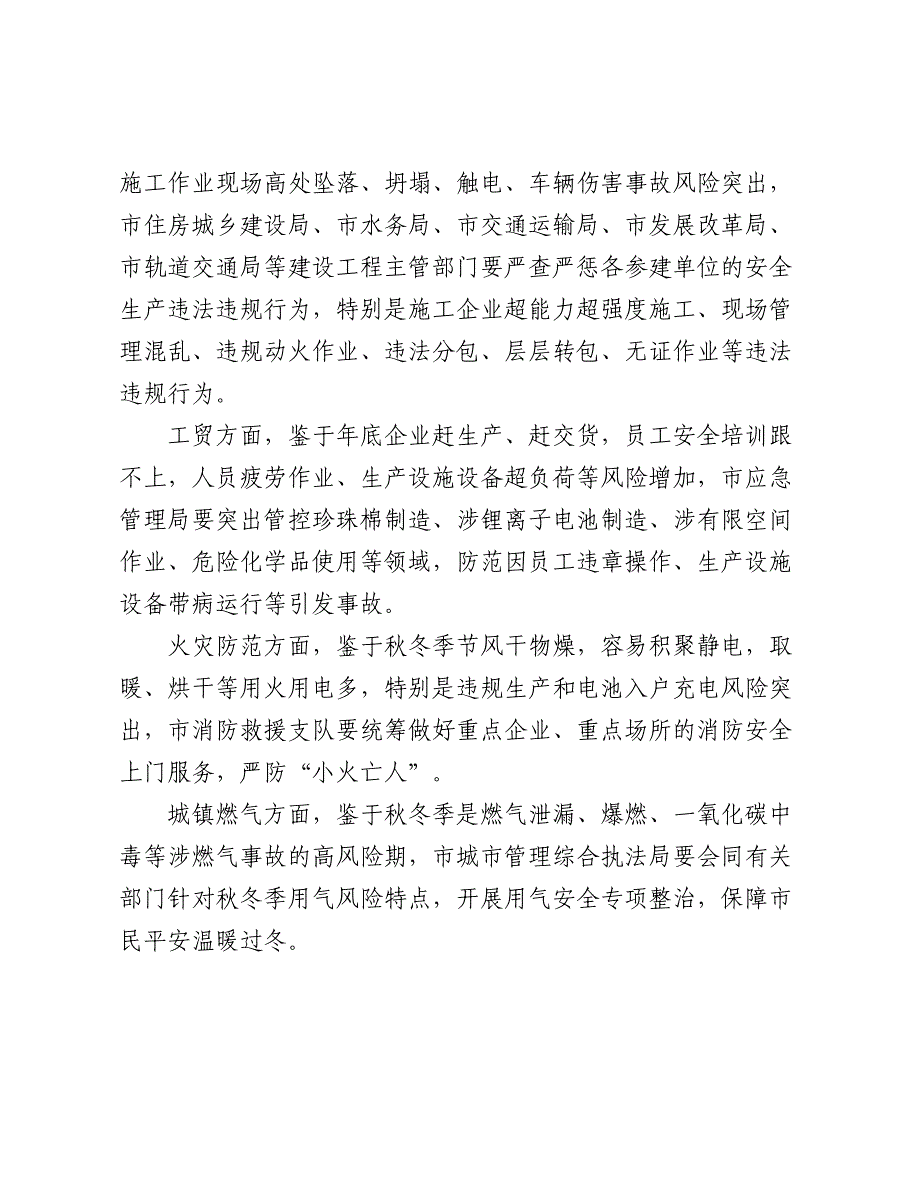 施工作业现场高处坠落、坍塌、触电、车辆伤害事故风险突出，市住房城乡建设局、市水务局、市交通运输局、市发展改革局、市轨道交通局等建设工程主管部门要严查严惩各参建单位的安全生产违法违规行为，特别是施工企业超能力超强度施工、现场管理混乱、违规动火作业、违法分包、层层转包、无证作业等违法违规行为。

工贸方面，鉴于年底企业赶生产、赶交货，员工安全培训跟不上，人员疲劳作业、生产设施设备超负荷等风险增加，市应急管理局要突出管控珍珠棉制造、涉锂离子电池制造、涉有限空间作业、危险化学品使用等领域，防范因员工违章操作、生产设施设备带病运行等引发事故。

火灾防范方面，鉴于秋冬季节风干物燥，容易积聚静电，取暖、烘干等用火用电多，特别是违规生产和电池入户充电风险突出，市消防救援支队要统筹做好重点企业、重点场所的消防安全上门服务，严防“小火亡人”。

城镇燃气方面，鉴于秋冬季是燃气泄漏、爆燃、一氧化碳中毒等涉燃气事故的高风险期，市城市管理综合执法局要会同有关部门针对秋冬季用气风险特点，开展用气安全专项整治，保障市民平安温暖过冬。